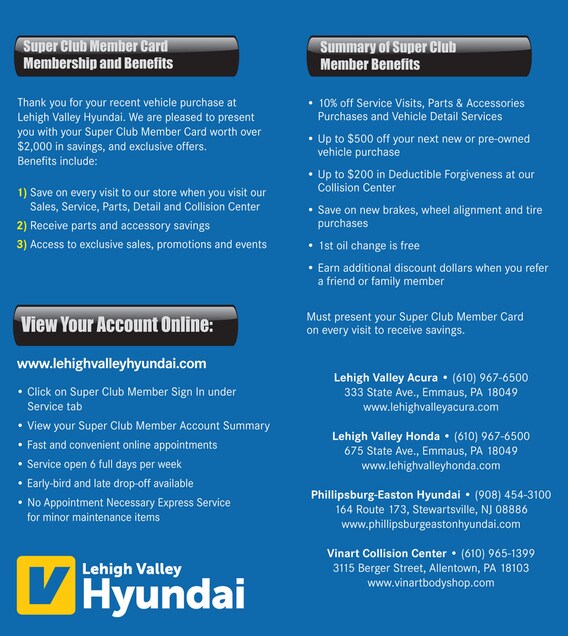 Super Club Member Card
Membership and Benefits

Thank you for your recent vehicle purchase at Lehigh Valley Hyundai. We are pleased to present you with your Super Club Member Card worth over $2,000 in savings, and exclusive offers. Benefits include:

1) Save on every visit to our store when you visit our Sales, Service, Parts, Detail and Collision Center
2) Receive parts and accessory savings
3) Access to exclusive sales, promotions and events

View Your Account Online:

www.lehighvalleyhyundai.com

• Click on Super Club Member Sign In under Service tab
• View your Super Club Member Account Summary
• Fast and convenient online appointments
• Service open 6 full days per week
• Early-bird and late drop-off available
• No Appointment Necessary Express Service for minor maintenance items

V Lehigh Valley Hyundai

Summary of Super Club Member Benefits

• 10% off Service Visits, Parts & Accessories Purchases and Vehicle Detail Services
• Up to $500 off your next new or pre-owned vehicle purchase
• Up to $200 in Deductible Forgiveness at our Collision Center
• Save on new brakes, wheel alignment and tire purchases
• 1st oil change is free
• Earn additional discount dollars when you refer a friend or family member

Must present your Super Club Member Card on every visit to receive savings.

Lehigh Valley Acura • (610) 967-6500
333 State Ave., Emmaus, PA 18049
www.lehighvalleyacura.com

Lehigh Valley Honda • (610) 967-6500
675 State Ave., Emmaus, PA 18049
www.lehighvalleyhonda.com

Phillipsburg-Easton Hyundai • (908) 454-3100
164 Route 173, Stewartsville, NJ 08886
www.phillipsburgeastonhyundai.com

Vinart Collision Center • (610) 965-1399
3115 Berger Street, Allentown, PA 18103
www.vinartbodyshop.com